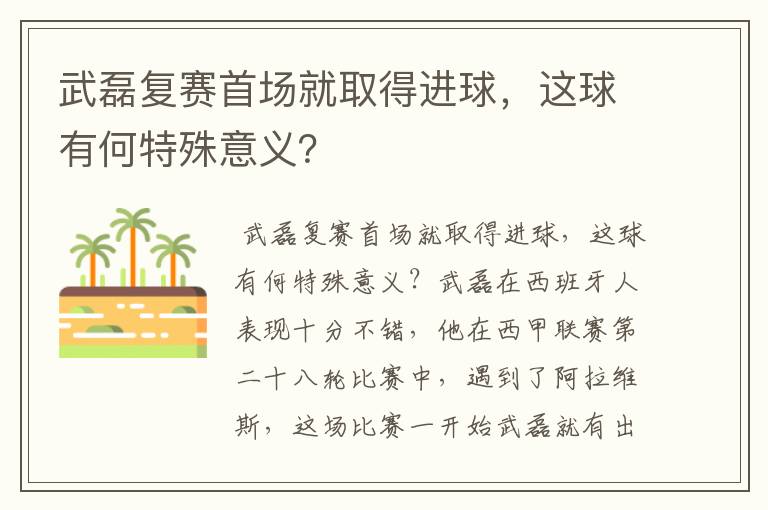 武磊复赛首场就取得进球，这球有何特殊意义？

武磊复赛首场就取得进球，这球有何特殊意义？武磊在西班牙人表现十分不错，他在西甲联赛第二十八轮比赛中，遇到了阿拉维斯，这场比赛一开始武磊就有出